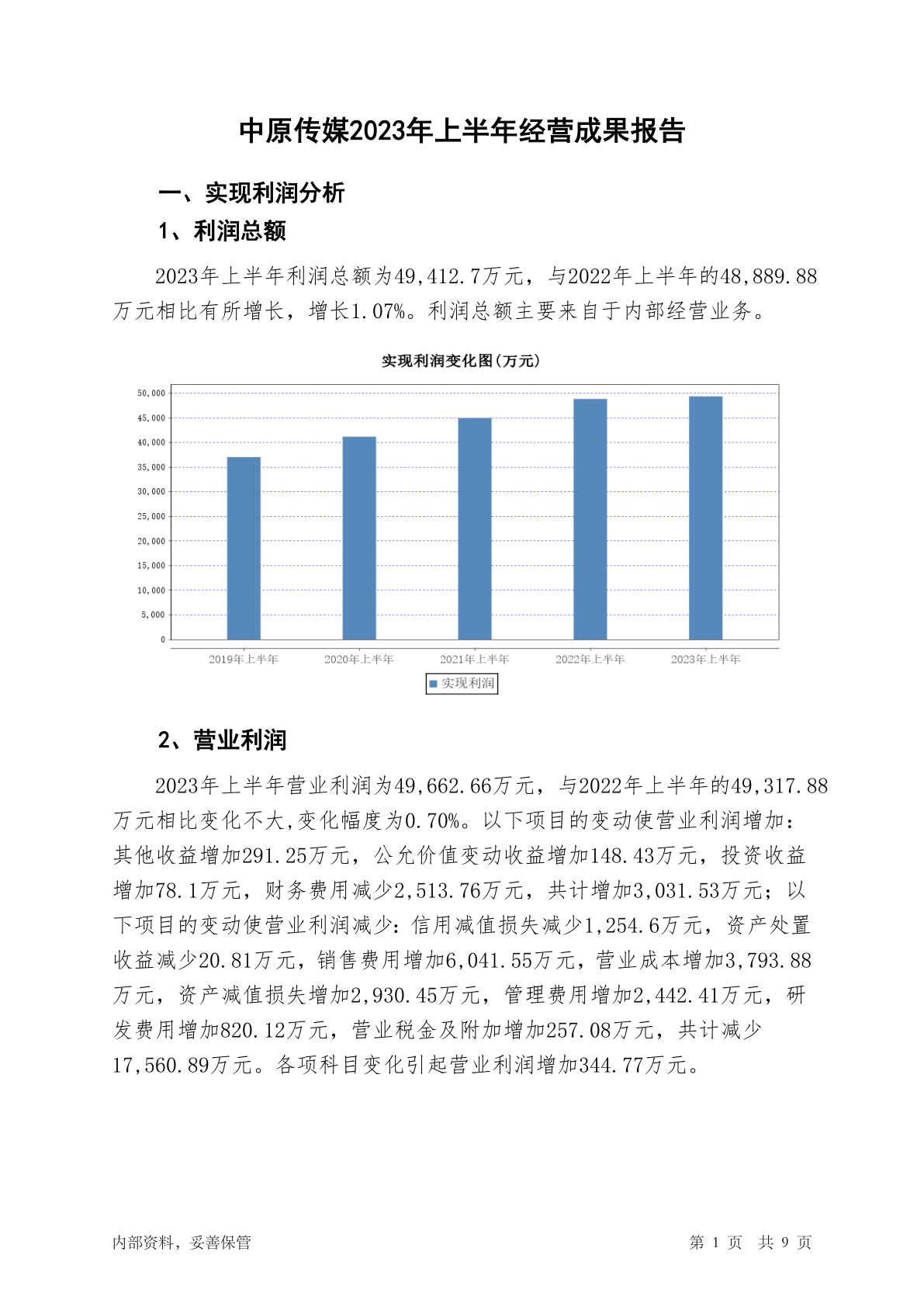 中原传媒2023年上半年经营成果报告

一、实现利润分析

1、利润总额

2023年上半年利润总额为49,412.7万元，与2022年上半年的48,889.88万元相比有所增长，增长1.07%。利润总额主要来自于内部经营业务。

实现利润变化图(万元)

50,000
45,000
40,000
35,000
30,000
25,000
20,000
15,000
10,000
5,000
0

2019年上半年 2020年上半年 2021年上半年 2022年上半年 2023年上半年

实现利润

2、营业利润

2023年上半年营业利润为49,662.66万元，与2022年上半年的49,317.88万元相比变化不大,变化幅度为0.70%。以下项目的变动使营业利润增加：其他收益增加291.25万元，公允价值变动收益增加148.43万元，投资收益增加78.1万元，财务费用减少2,513.76万元，共计增加3,031.53万元；以下项目的变动使营业利润减少：信用减值损失减少1,254.6万元，资产处置收益减少20.81万元，销售费用增加6,041.55万元，营业成本增加3,793.88万元，资产减值损失增加2,930.45万元，管理费用增加2,442.41万元，研发费用增加820.12万元，营业税金及附加增加257.08万元，共计减少17,560.89万元。各项科目变化引起营业利润增加344.77万元。

内部资料，妥善保管

第 1 页 共 9 页